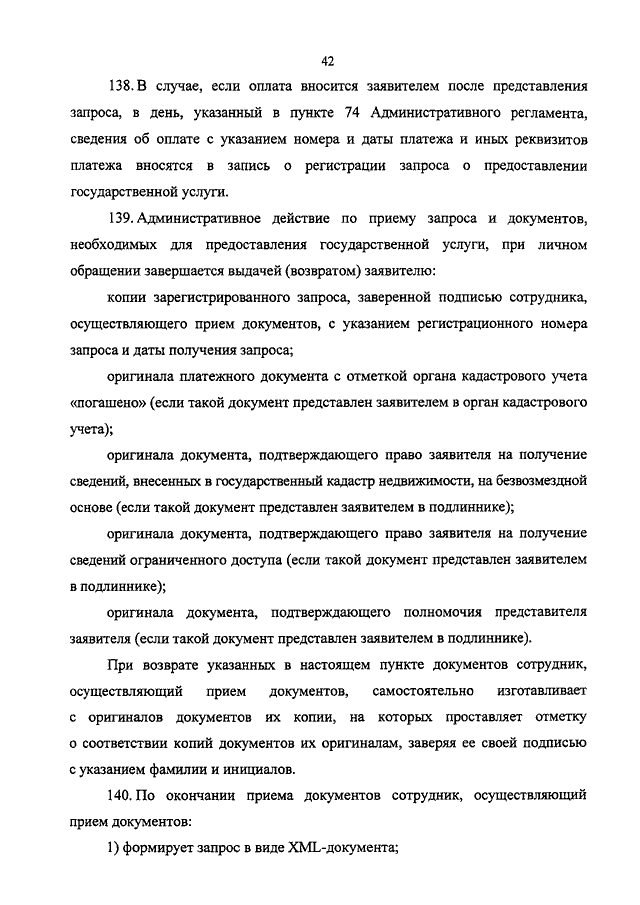 42

138. В случае, если оплата вносится заявителем после представления запроса, в день, указанный в пункте 74 Административного регламента, сведения об оплате с указанием номера и даты платежа и иных реквизитов платежа вносятся в запись о регистрации запроса о предоставлении государственной услуги.

139. Административное действие по приему запроса и документов, необходимых для предоставления государственной услуги, при личном обращении завершается выдачей (возвратом) заявителю:

копии зарегистрированного запроса, заверенной подписью сотрудника, осуществляющего прием документов, с указанием регистрационного номера запроса и даты получения запроса;

оригинала платежного документа с отметкой органа кадастрового учета «погашено» (если такой документ представлен заявителем в орган кадастрового учета);

оригинала документа, подтверждающего право заявителя на получение сведений, внесенных в государственный кадастр недвижимости, на безвозмездной основе (если такой документ представлен заявителем в подлиннике);

оригинала документа, подтверждающего право заявителя на получение сведений ограниченного доступа (если такой документ представлен заявителем в подлиннике);

оригинала документа, подтверждающего полномочия представителя заявителя (если такой документ представлен заявителем в подлиннике).

При возврате указанных в настоящем пункте документов сотрудник, осуществляющий прием документов, самостоятельно изготавливает с оригиналов документов их копии, на которых проставляет отметку о соответствии копий документов их оригиналам, заверяя ее своей подписью с указанием фамилии и инициалов.

140. По окончании приема документов сотрудник, осуществляющий прием документов:

1) формирует запрос в виде XML-документа;